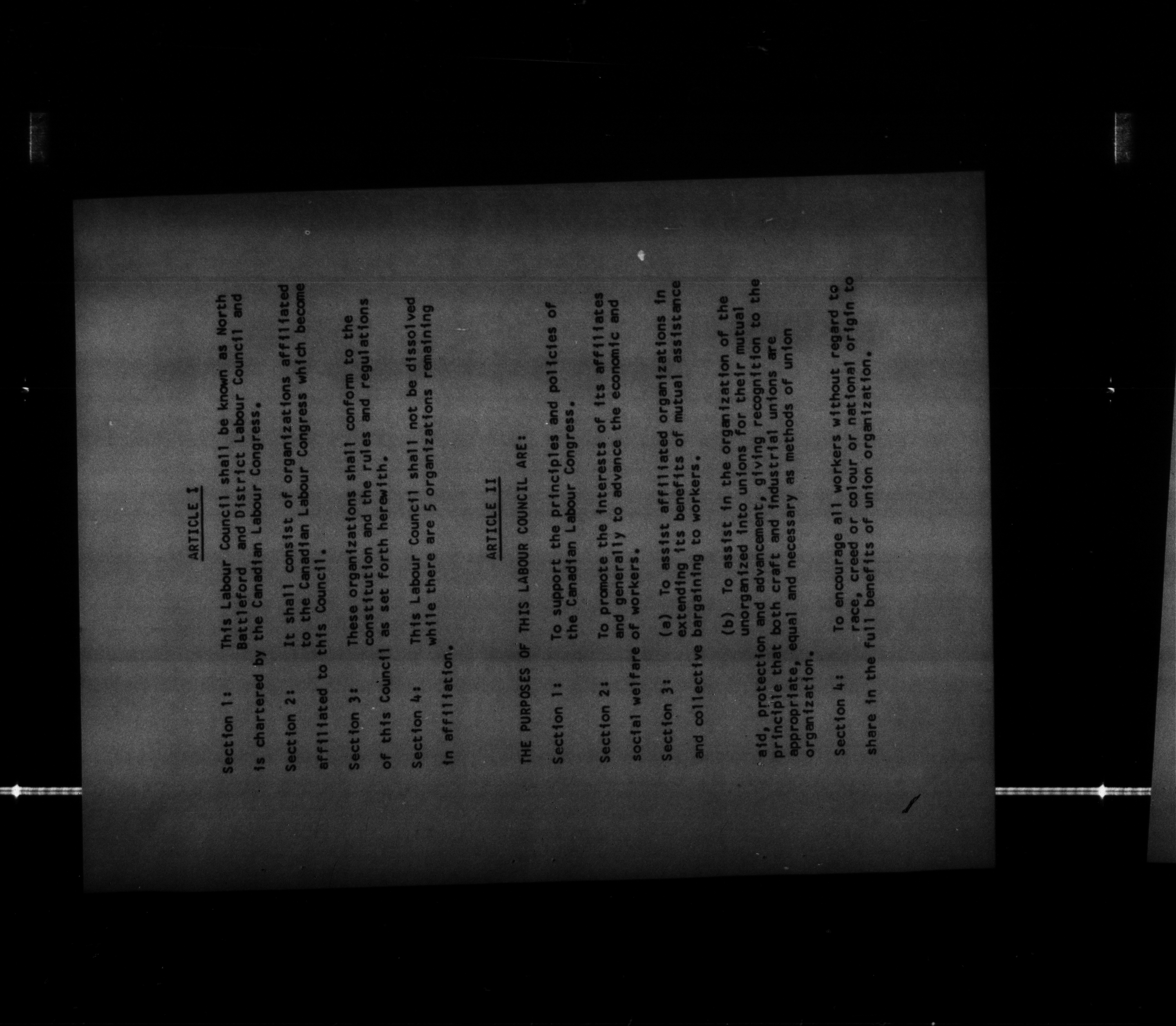 ARTICLE I

Section 1: This Labour Council shall be known as North Battleford and District Labour Council and is chartered by the Canadian Labour Congress.

Section 2: It shall consist of organizations affiliated to the Canadian Labour Congress which become affiliated to this Council.

Section 3: These organizations shall conform to the constitution and the rules and regulations of this Council as set forth herewith.

Section 4: This Labour Council shall not be dissolved while there are 5 organizations remaining in affiliation.

ARTICLE II

THE PURPOSES OF THIS LABOUR COUNCIL ARE:

Section 1: To support the principles and policies of the Canadian Labour Congress.

Section 2: To promote the interests of its affiliates and generally to advance the economic and social welfare of workers.

Section 3: (a) To assist affiliated organizations in extending its benefits of mutual assistance and collective bargaining to workers.

(b) To assist in the organization of the unorganized into unions for their mutual aid, protection and advancement, giving recognition to the principle that both craft and industrial unions are appropriate, equal and necessary as methods of union organization.

Section 4: To encourage all workers without regard to race, creed or colour or national origin to share in the full benefits of union organization.